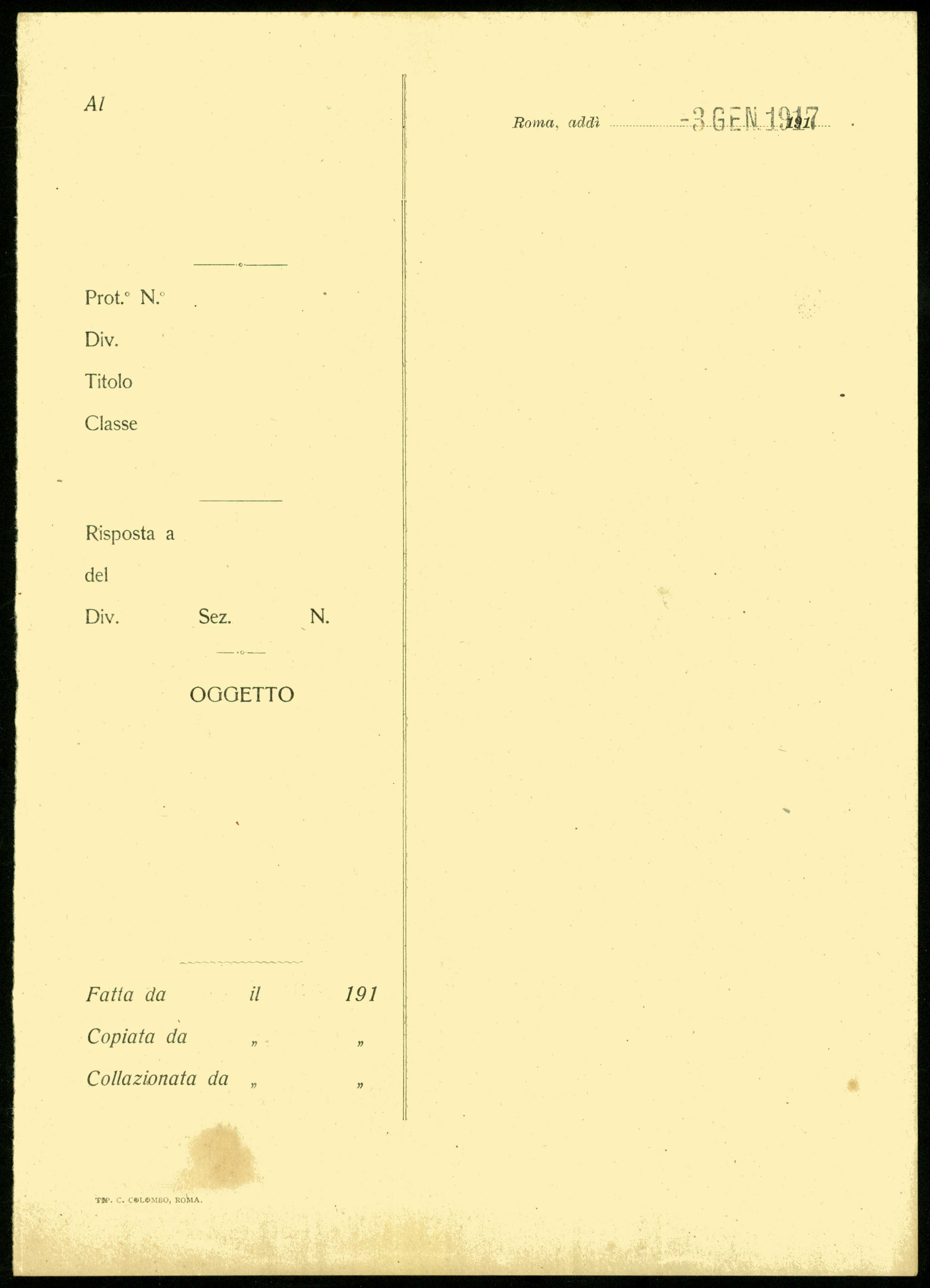 Al

Prot.° N.°

Div.

Titolo

Classe

Risposta a

del

Div. Sez. N.

OGGETTO

Fatta da il 191

Copiata da „ „

Collazionata da „ „

TIP. C. COLOMBO, ROMA.

Roma, addì -3 GEN 1917 191